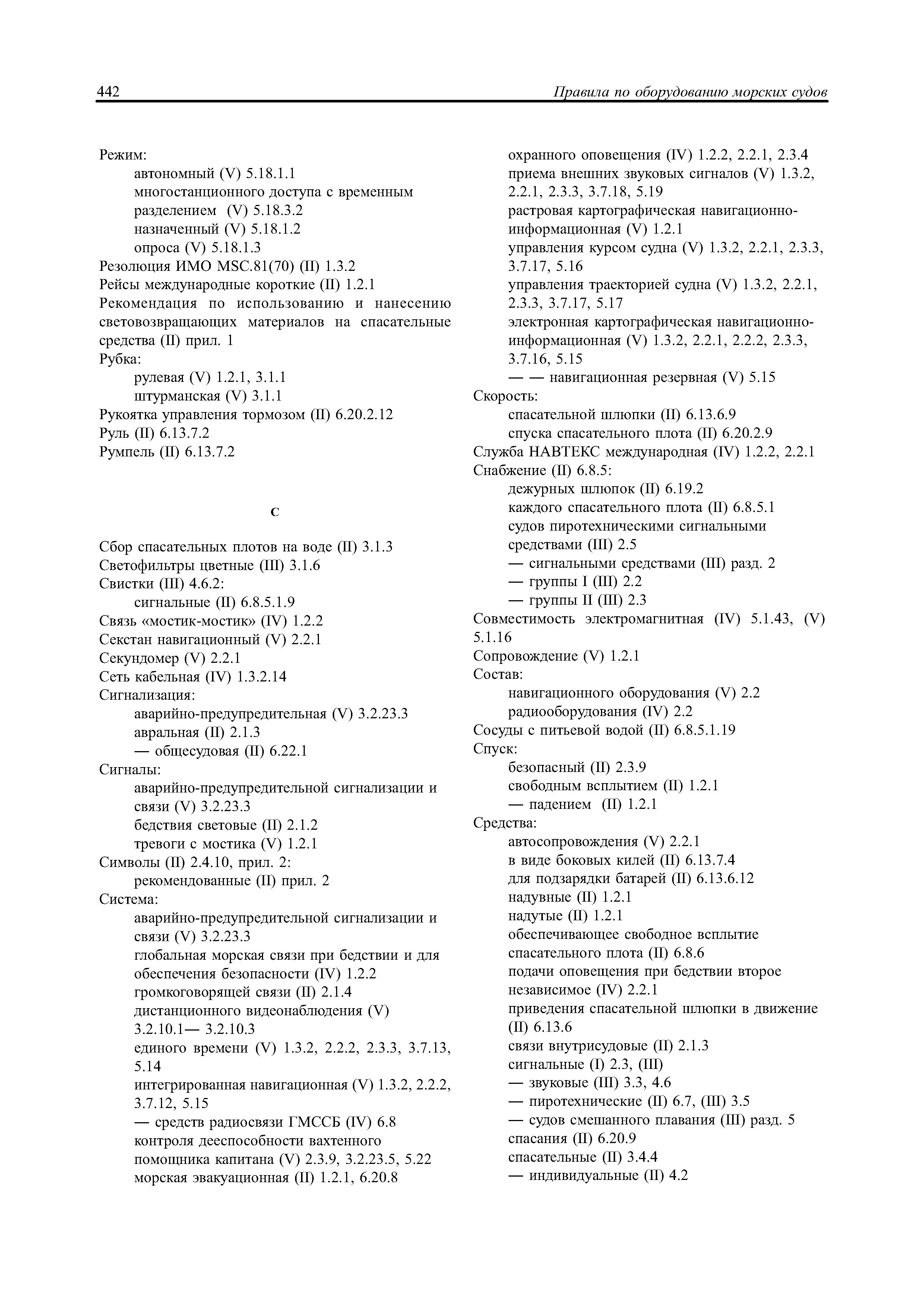 442 Правила по оборудованию морских судов

Режим:
автономный (V) 5.18.1.1
многостанционного доступа с временным разделением (V) 5.18.3.2
назначенный (V) 5.18.1.2
опроса (V) 5.18.1.3
Резолюция ИМО MSC.81(70) (II) 1.3.2
Рейсы международные короткие (II) 1.2.1
Рекомендация по использованию и нанесению световозвращающих материалов на спасательные средства (II) прил. 1
Рубка:
рулевая (V) 1.2.1, 3.1.1
штурманская (V) 3.1.1
Рукоятка управления тормозом (II) 6.20.2.12
Руль (II) 6.13.7.2
Румпель (II) 6.13.7.2

С

Сбор спасательных плотов на воде (II) 3.1.3
Светофильтры цветные (III) 3.1.6
Свистки (III) 4.6.2:
сигнальные (II) 6.8.5.1.9
Связь «мостик-мостик» (IV) 1.2.2
Секстан навигационный (V) 2.2.1
Секундомер (V) 2.2.1
Сеть кабельная (IV) 1.3.2.14
Сигнализация:
аварийно-предупредительная (V) 3.2.23.3
авральная (II) 2.1.3
— общесудовая (II) 6.22.1
Сигналы:
аварийно-предупредительной сигнализации и связи (V) 3.2.23.3
бедствия световые (II) 2.1.2
тревоги с мостика (V) 1.2.1
Символы (II) 2.4.10, прил. 2:
рекомендованные (II) прил. 2
Система:
аварийно-предупредительной сигнализации и связи (V) 3.2.23.3
глобальная морская связи при бедствии и для обеспечения безопасности (IV) 1.2.2
громкоговорящей связи (II) 2.1.4
дистанционного видеонаблюдения (V) 3.2.10.1— 3.2.10.3
единого времени (V) 1.3.2, 2.2.2, 2.3.3, 3.7.13, 5.14
интегрированная навигационная (V) 1.3.2, 2.2.2, 3.7.12, 5.15
— средств радиосвязи ГМССБ (IV) 6.8
контроля дееспособности вахтенного помощника капитана (V) 2.3.9, 3.2.23.5, 5.22
морская эвакуационная (II) 1.2.1, 6.20.8
охранного оповещения (IV) 1.2.2, 2.2.1, 2.3.4
приема внешних звуковых сигналов (V) 1.3.2, 2.2.1, 2.3.3, 3.7.18, 5.19
растровая картографическая навигационно-информационная (V) 1.2.1
управления курсом судна (V) 1.3.2, 2.2.1, 2.3.3, 3.7.17, 5.16
управления траекторией судна (V) 1.3.2, 2.2.1, 2.3.3, 3.7.17, 5.17
электронная картографическая навигационно-информационная (V) 1.3.2, 2.2.1, 2.2.2, 2.3.3, 3.7.16, 5.15
— — навигационная резервная (V) 5.15
Скорость:
спасательной шлюпки (II) 6.13.6.9
спуска спасательного плота (II) 6.20.2.9
Служба НАВТЕКС международная (IV) 1.2.2, 2.2.1
Снабжение (II) 6.8.5:
дежурных шлюпок (II) 6.19.2
каждого спасательного плота (II) 6.8.5.1
судов пиротехническими сигнальными средствами (III) 2.5
— сигнальными средствами (III) разд. 2
— группы I (III) 2.2
— группы II (III) 2.3
Совместимость электромагнитная (IV) 5.1.43, (V) 5.1.16
Сопровождение (V) 1.2.1
Состав:
навигационного оборудования (V) 2.2
радиооборудования (IV) 2.2
Сосуды с питьевой водой (II) 6.8.5.1.19
Спуск:
безопасный (II) 2.3.9
свободным всплытием (II) 1.2.1
— падением (II) 1.2.1
Средства:
автосопровождения (V) 2.2.1
в виде боковых килей (II) 6.13.7.4
для подзарядки батарей (II) 6.13.6.12
надувные (II) 1.2.1
надутые (II) 1.2.1
обеспечивающее свободное всплытие спасательного плота (II) 6.8.6
подачи оповещения при бедствии второе независимое (IV) 2.2.1
приведения спасательной шлюпки в движение (II) 6.13.6
связи внутрисудовые (II) 2.1.3
сигнальные (I) 2.3, (III)
— звуковые (III) 3.3, 4.6
— пиротехнические (II) 6.7, (III) 3.5
— судов смешанного плавания (III) разд. 5
спасания (II) 6.20.9
спасательные (II) 3.4.4
— индивидуальные (II) 4.2